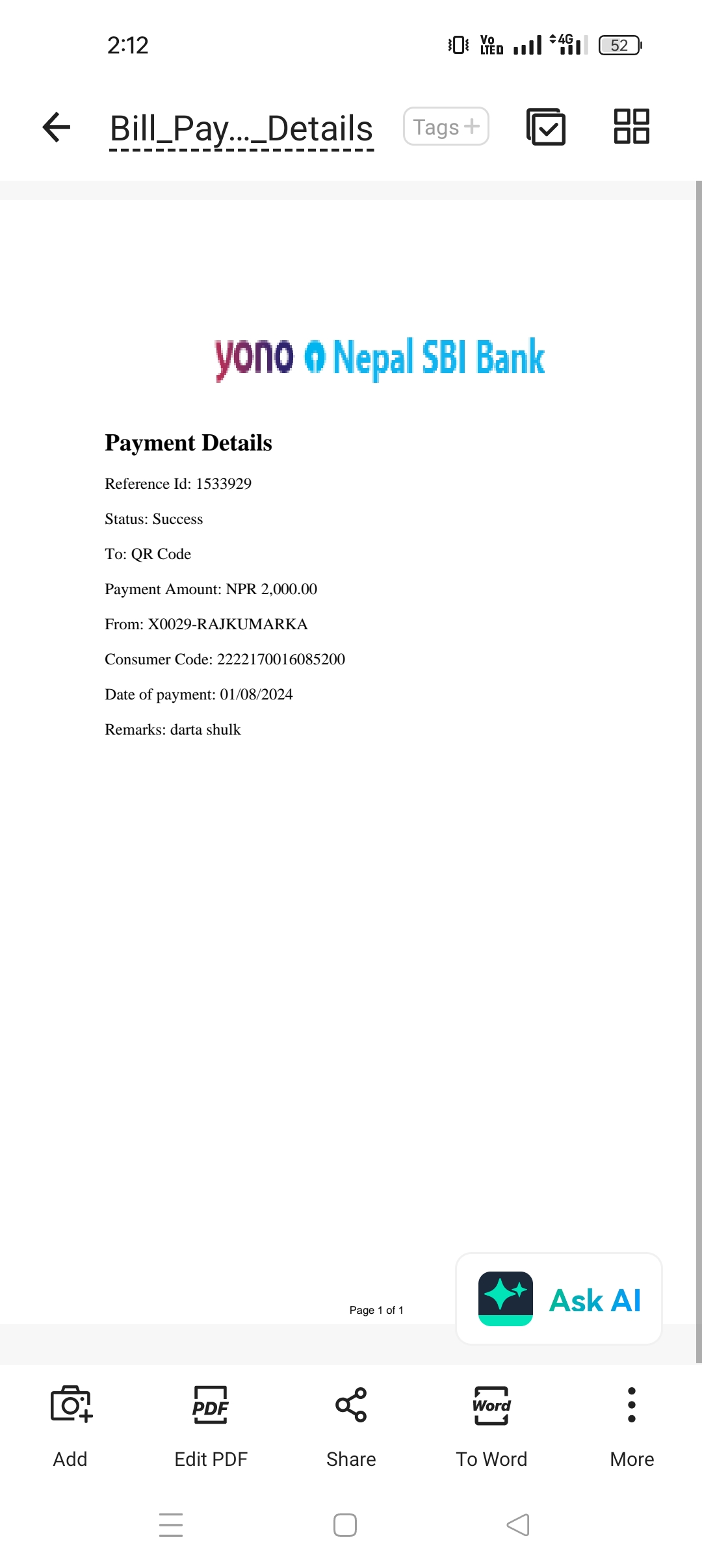 2:12

Vo LTE 4G 52

Bill_Pay..._Details

Tags +

yono Nepal SBI Bank

Payment Details

Reference Id: 1533929

Status: Success

To: QR Code

Payment Amount: NPR 2,000.00

From: X0029-RAJKUMARKA

Consumer Code: 2222170016085200

Date of payment: 01/08/2024

Remarks: darta shulk

Page 1 of 1

Ask AI

Add

PDF
Edit PDF

Share

Word
To Word

More